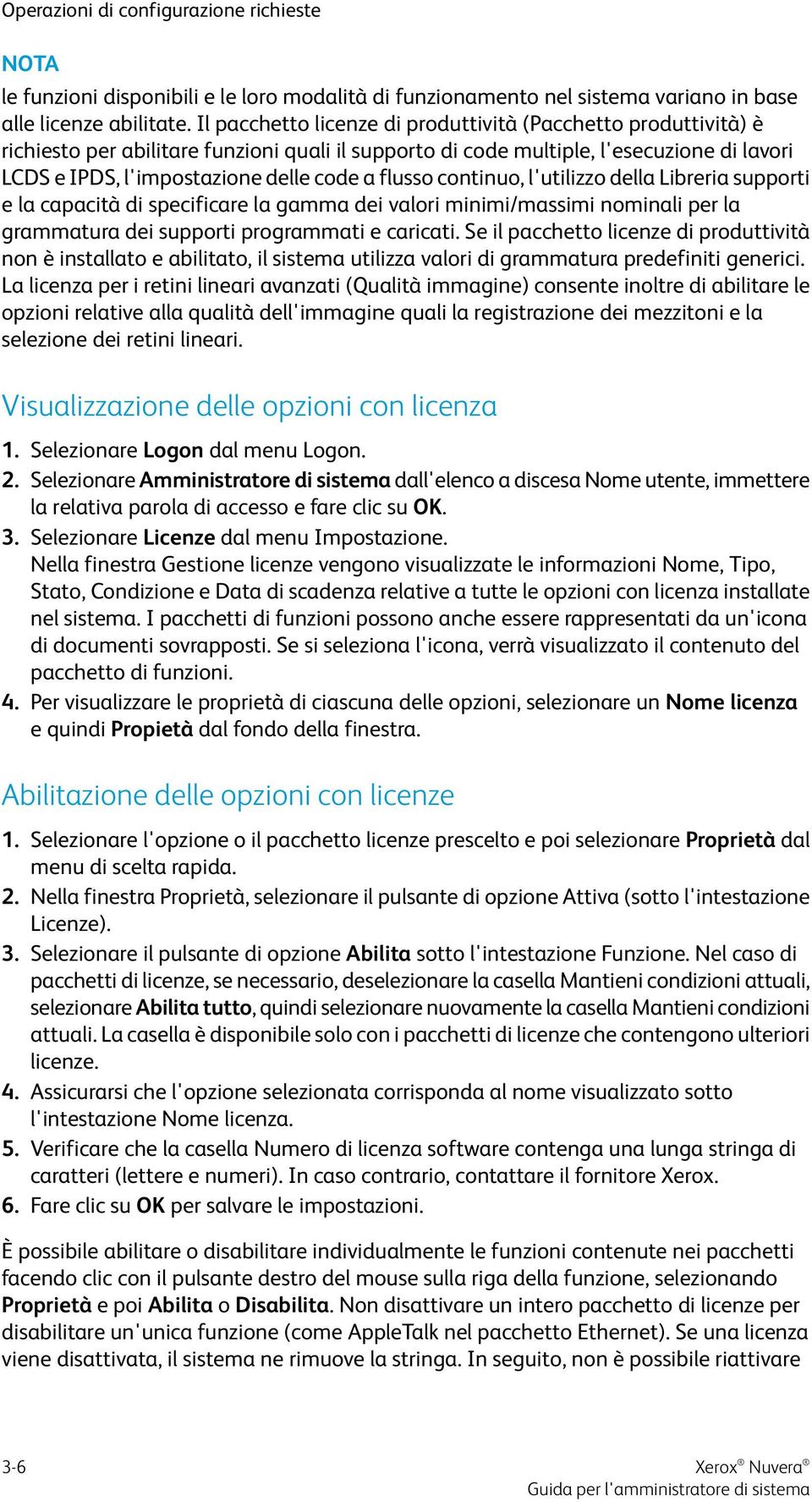 Operazioni di configurazione richieste

NOTA
le funzioni disponibili e le loro modalità di funzionamento nel sistema variano in base alle licenze abilitate. Il pacchetto licenze di produttività (Pacchetto produttività) è richiesto per abilitare funzioni quali il supporto di code multiple, l'esecuzione di lavori LCDS e IPDS, l'impostazione delle code a flusso continuo, l'utilizzo della Libreria supporti e la capacità di specificare la gamma dei valori minimi/massimi nominali per la grammatura dei supporti programmati e caricati. Se il pacchetto licenze di produttività non è installato e abilitato, il sistema utilizza valori di grammatura predefiniti generici. La licenza per i retini lineari avanzati (Qualità immagine) consente inoltre di abilitare le opzioni relative alla qualità dell'immagine quali la registrazione dei mezzitoni e la selezione dei retini lineari.

Visualizzazione delle opzioni con licenza

1. Selezionare Logon dal menu Logon.
2. Selezionare Amministratore di sistema dall'elenco a discesa Nome utente, immettere la relativa parola di accesso e fare clic su OK.
3. Selezionare Licenze dal menu Impostazione.
Nella finestra Gestione licenze vengono visualizzate le informazioni Nome, Tipo, Stato, Condizione e Data di scadenza relative a tutte le opzioni con licenza installate nel sistema. I pacchetti di funzioni possono anche essere rappresentati da un'icona di documenti sovrapposti. Se si seleziona l'icona, verrà visualizzato il contenuto del pacchetto di funzioni.
4. Per visualizzare le proprietà di ciascuna delle opzioni, selezionare un Nome licenza e quindi Propietà dal fondo della finestra.

Abilitazione delle opzioni con licenze

1. Selezionare l'opzione o il pacchetto licenze prescelto e poi selezionare Proprietà dal menu di scelta rapida.
2. Nella finestra Proprietà, selezionare il pulsante di opzione Attiva (sotto l'intestazione Licenze).
3. Selezionare il pulsante di opzione Abilita sotto l'intestazione Funzione. Nel caso di pacchetti di licenze, se necessario, deselezionare la casella Mantieni condizioni attuali, selezionare Abilita tutto, quindi selezionare nuovamente la casella Mantieni condizioni attuali. La casella è disponibile solo con i pacchetti di licenze che contengono ulteriori licenze.
4. Assicurarsi che l'opzione selezionata corrisponda al nome visualizzato sotto l'intestazione Nome licenza.
5. Verificare che la casella Numero di licenza software contenga una lunga stringa di caratteri (lettere e numeri). In caso contrario, contattare il fornitore Xerox.
6. Fare clic su OK per salvare le impostazioni.

È possibile abilitare o disabilitare individualmente le funzioni contenute nei pacchetti facendo clic con il pulsante destro del mouse sulla riga della funzione, selezionando Proprietà e poi Abilita o Disabilita. Non disattivare un intero pacchetto di licenze per disabilitare un'unica funzione (come AppleTalk nel pacchetto Ethernet). Se una licenza viene disattivata, il sistema ne rimuove la stringa. In seguito, non è possibile riattivare

3-6

Xerox® Nuvera®
Guida per l'amministratore di sistema